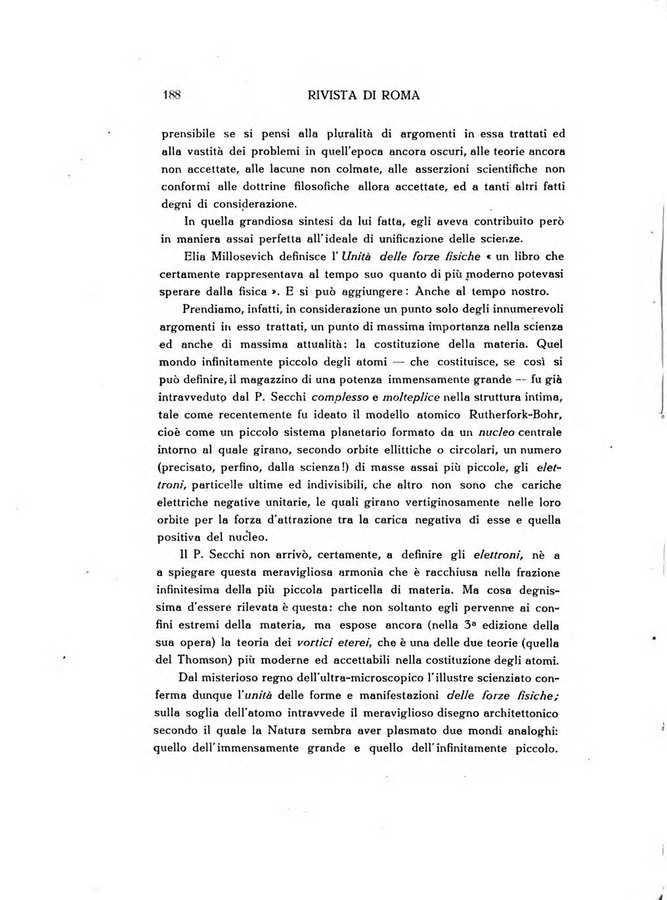 188 RIVISTA DI ROMA

prensibile se si pensi alla pluralità di argomenti in essa trattati ed alla vastità dei problemi in quell'epoca ancora oscuri, alle teorie ancora non accettate, alle lacune non colmate, alle asserzioni scientifiche non conformi alle dottrine filosofiche allora accettate, ed a tanti altri fatti degni di considerazione.

In quella grandiosa sintesi da lui fatta, egli aveva contribuito però in maniera assai perfetta all'ideale di unificazione delle scienze.

Elia Millosevich definisce l'Unità delle forze fisiche « un libro che certamente rappresentava al tempo suo quanto di più moderno potevasi sperare dalla fisica ». E si può aggiungere: Anche al tempo nostro.

Prendiamo, infatti, in considerazione un punto solo degli innumerevoli argomenti in esso trattati, un punto di massima importanza nella scienza ed anche di massima attualità: la costituzione della materia. Quel mondo infinitamente piccolo degli atomi — che costituisce, se così si può definire, il magazzino di una potenza immensamente grande — fu già intravveduto dal P. Secchi complesso e molteplice nella struttura intima, tale come recentemente fu ideato il modello atomico Rutherfork-Bohr, cioè come un piccolo sistema planetario formato da un nucleo centrale intorno al quale girano, secondo orbite ellittiche o circolari, un numero (precisato, perfino, dalla scienza!) di masse assai più piccole, gli elettroni, particelle ultime ed indivisibili, che altro non sono che cariche elettriche negative unitarie, le quali girano vertiginosamente nelle loro orbite per la forza d'attrazione tra la carica negativa di esse e quella positiva del nucleo.

Il P. Secchi non arrivò, certamente, a definire gli elettroni, nè a a spiegare questa meravigliosa armonia che è racchiusa nella frazione infinitesima della più piccola particella di materia. Ma cosa degnissima d'essere rilevata è questa: che non soltanto egli pervenne ai confini estremi della materia, ma espose ancora (nella 3ª edizione della sua opera) la teoria dei vortici eterei, che è una delle due teorie (quella del Thomson) più moderne ed accettabili nella costituzione degli atomi.

Dal misterioso regno dell'ultra-microscopico l'illustre scienziato conferma dunque l'unità delle forme e manifestazioni delle forze fisiche; sulla soglia dell'atomo intravvede il meraviglioso disegno architettonico secondo il quale la Natura sembra aver plasmato due mondi analoghi: quello dell'immensamente grande e quello dell'infinitamente piccolo.